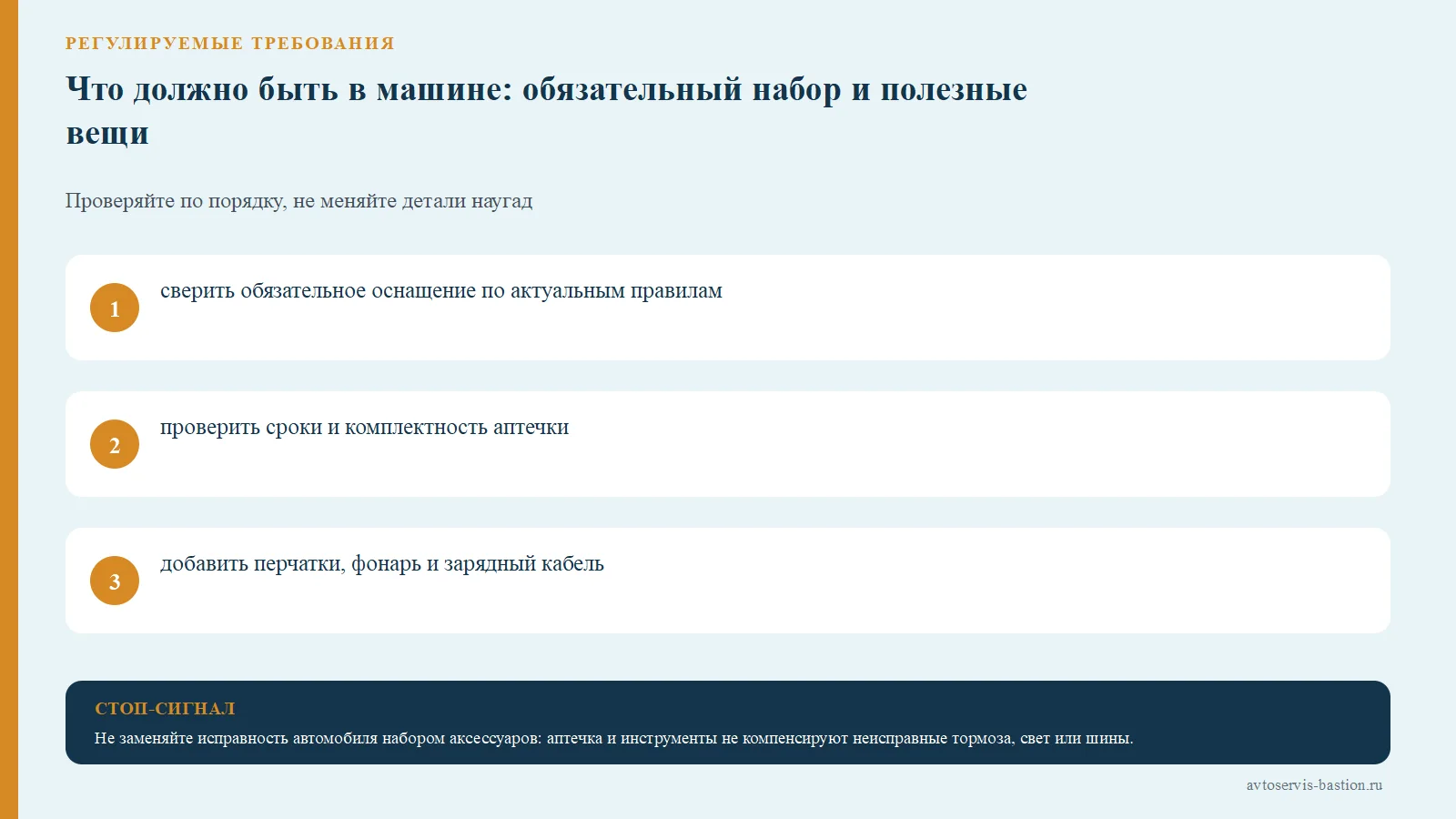 РЕГУЛИРУЕМЫЕ ТРЕБОВАНИЯ

Что должно быть в машине: обязательный набор и полезные вещи

Проверяйте по порядку, не меняйте детали наугад

1 сверить обязательное оснащение по актуальным правилам

2 проверить сроки и комплектность аптечки

3 добавить перчатки, фонарь и зарядный кабель

СТОП-СИГНАЛ
Не заменяйте исправность автомобиля набором аксессуаров: аптечка и инструменты не компенсируют неисправные тормоза, свет или шины.

avtoservis-bastion.ru